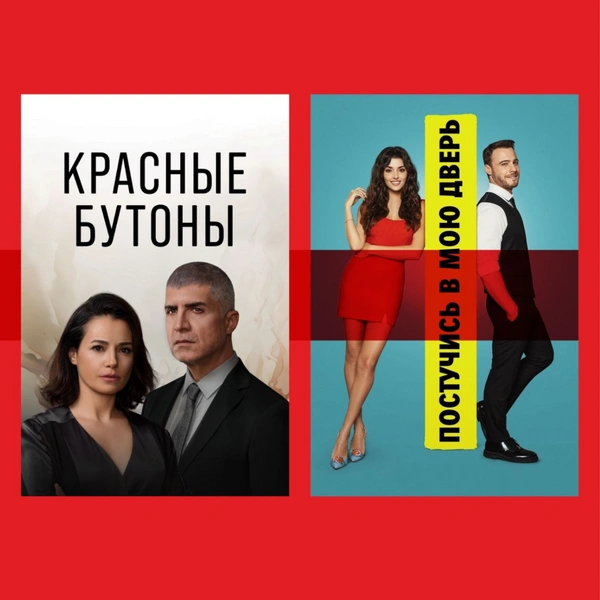 КРАСНЫЕ БУТОНЫ

ПОСТУЧИСЬ В МОЮ ДВЕРЬ